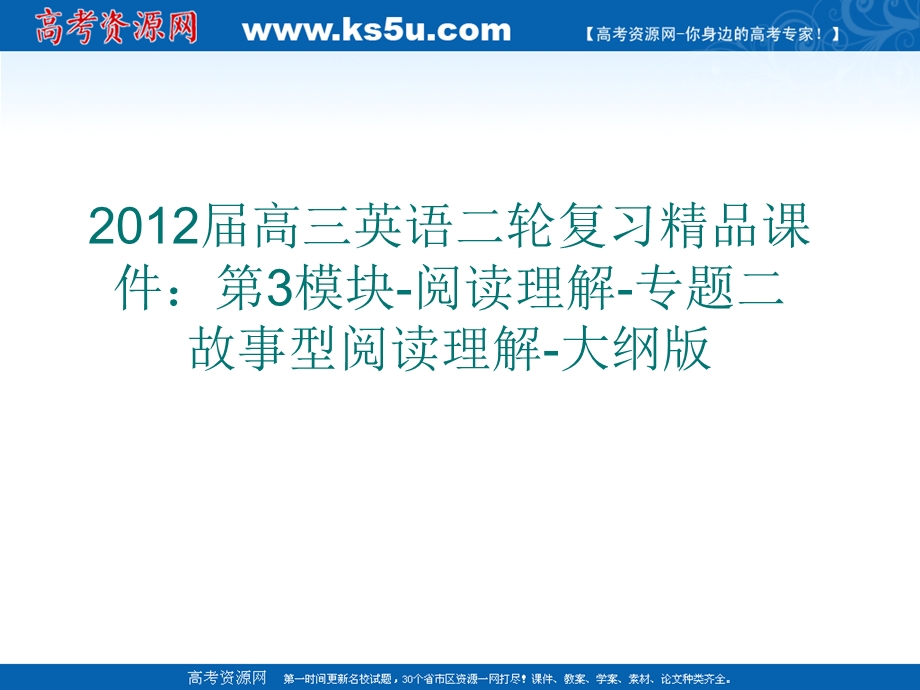 高考资源网 www.ks5u.com 【高考资源网-你身边的高考专家！】

2012届高三英语二轮复习精品课件：第3模块-阅读理解-专题二 故事型阅读理解-大纲版

高考资源网 第一时间更新名校试题，30个省市区资源一网打尽！课件、教案、学案、素材、论文种类齐全。